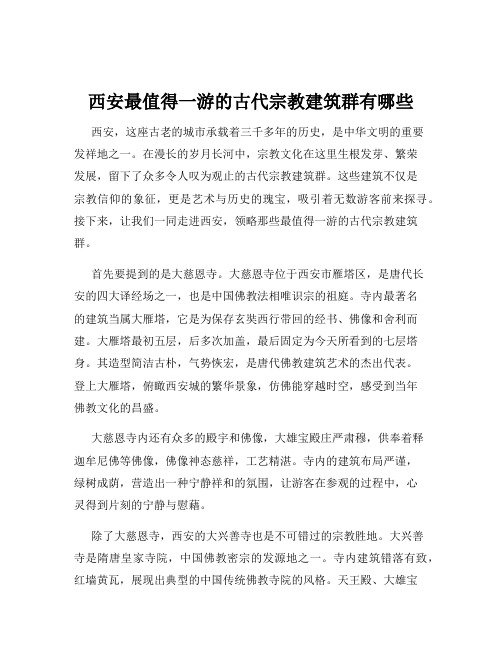 西安最值得一游的古代宗教建筑群有哪些

西安，这座古老的城市承载着三千多年的历史，是中华文明的重要发祥地之一。在漫长的岁月长河中，宗教文化在这里生根发芽、繁荣发展，留下了众多令人叹为观止的古代宗教建筑群。这些建筑不仅是宗教信仰的象征，更是艺术与历史的瑰宝，吸引着无数游客前来探寻。接下来，让我们一同走进西安，领略那些最值得一游的古代宗教建筑群。

首先要提到的是大慈恩寺。大慈恩寺位于西安市雁塔区，是唐代长安的四大译经场之一，也是中国佛教法相唯识宗的祖庭。寺内最著名的建筑当属大雁塔，它是为保存玄奘西行带回的经书、佛像和舍利而建。大雁塔最初五层，后多次加盖，最后固定为今天所看到的七层塔身。其造型简洁古朴，气势恢宏，是唐代佛教建筑艺术的杰出代表。登上大雁塔，俯瞰西安城的繁华景象，仿佛能穿越时空，感受到当年佛教文化的昌盛。

大慈恩寺内还有众多的殿宇和佛像，大雄宝殿庄严肃穆，供奉着释迦牟尼佛等佛像，佛像神态慈祥，工艺精湛。寺内的建筑布局严谨，绿树成荫，营造出一种宁静祥和的氛围，让游客在参观的过程中，心灵得到片刻的宁静与慰藉。

除了大慈恩寺，西安的大兴善寺也是不可错过的宗教胜地。大兴善寺是隋唐皇家寺院，中国佛教密宗的发源地之一。寺内建筑错落有致，红墙黄瓦，展现出典型的中国传统佛教寺院的风格。天王殿、大雄宝